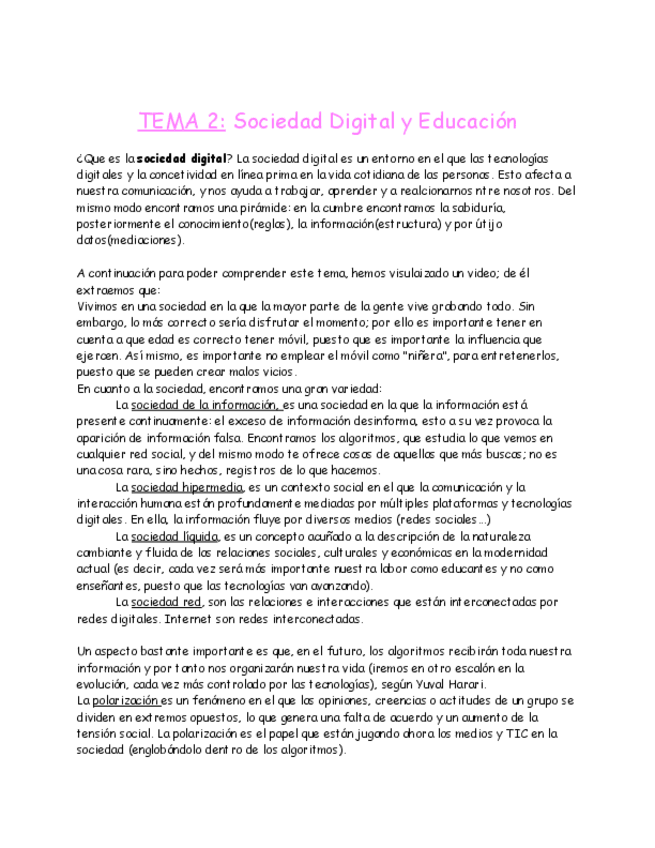 TEMA 2: Sociedad Digital y Educación

¿Que es la sociedad digital? La sociedad digital es un entorno en el que las tecnologías digitales y la concetividad en línea prima en la vida cotidiana de las personas. Esto afecta a nuestra comunicación, y nos ayuda a trabajar, aprender y a realcionarnos ntre nosotros. Del mismo modo encontramos una pirámide: en la cumbre encontramos la sabiduría, posteriormente el conocimiento(reglas), la información(estructura) y por útijo datos(mediaciones).

A continuación para poder comprender este tema, hemos visulaizado un video; de él extraemos que:
Vivimos en una sociedad en la que la mayor parte de la gente vive grabando todo. Sin embargo, lo más correcto sería disfrutar el momento; por ello es importante tener en cuenta a que edad es correcto tener móvil, puesto que es importante la influencia que ejercen. Así mismo, es importante no emplear el móvil como "niñera", para entretenerlos, puesto que se pueden crear malos vicios.
En cuanto a la sociedad, encontramos una gran variedad:
La sociedad de la información, es una sociedad en la que la información está presente continuamente: el exceso de información desinforma, esto a su vez provoca la aparición de información falsa. Encontramos los algoritmos, que estudia lo que vemos en cualquier red social, y del mismo modo te ofrece cosas de aquellas que más buscas; no es una cosa rara, sino hechos, registros de lo que hacemos.
La sociedad hipermedia, es un contexto social en el que la comunicación y la interacción humana están profundamente mediadas por múltiples plataformas y tecnologías digitales. En ella, la información fluye por diversos medios (redes sociales...)
La sociedad líquida, es un concepto acuñado a la descripción de la naturaleza cambiante y fluida de las relaciones sociales, culturales y económicas en la modernidad actual (es decir, cada vez será más importante nuestra labor como educantes y no como enseñantes, puesto que las tecnologías van avanzando).
La sociedad red, son las relaciones e interacciones que están interconectadas por redes digitales. Internet son redes interconectadas.

Un aspecto bastante importante es que, en el futuro, los algoritmos recibirán toda nuestra información y por tanto nos organizarán nuestra vida (iremos en otro escalón en la evolución, cada vez más controlado por las tecnologías), según Yuval Harari.
La polarización es un fenómeno en el que las opiniones, creencias o actitudes de un grupo se dividen en extremos opuestos, lo que genera una falta de acuerdo y un aumento de la tensión social. La polarización es el papel que están jugando ahora los medios y TIC en la sociedad (englobándolo dentro de los algoritmos).